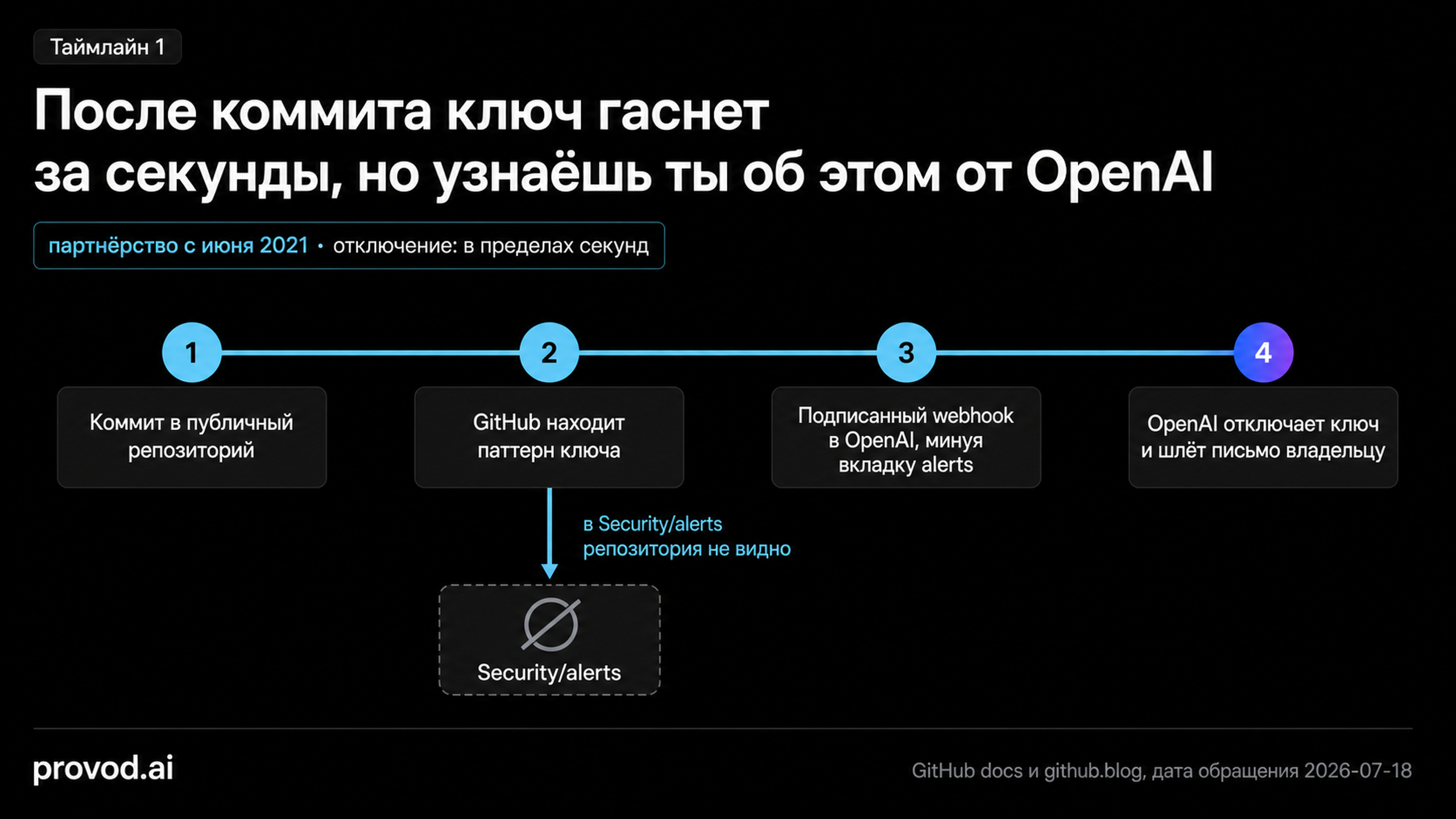 Таймлайн 1

После коммита ключ гаснет за секунды, но узнаёшь ты об этом от OpenAI

партнёрство с июня 2021 • отключение: в пределах секунд

1

Коммит в публичный репозиторий

2

GitHub находит паттерн ключа

3

Подписанный webhook в OpenAI, минуя вкладку alerts

4

OpenAI отключает ключ и шлёт письмо владельцу

в Security/alerts репозитория не видно

Security/alerts

provod.ai

GitHub docs и github.blog, дата обращения 2026-07-18